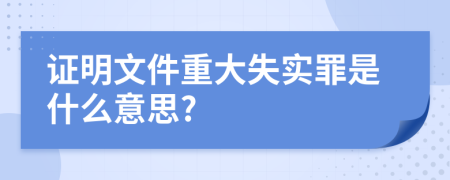 证明文件重大失实罪是什么意思?